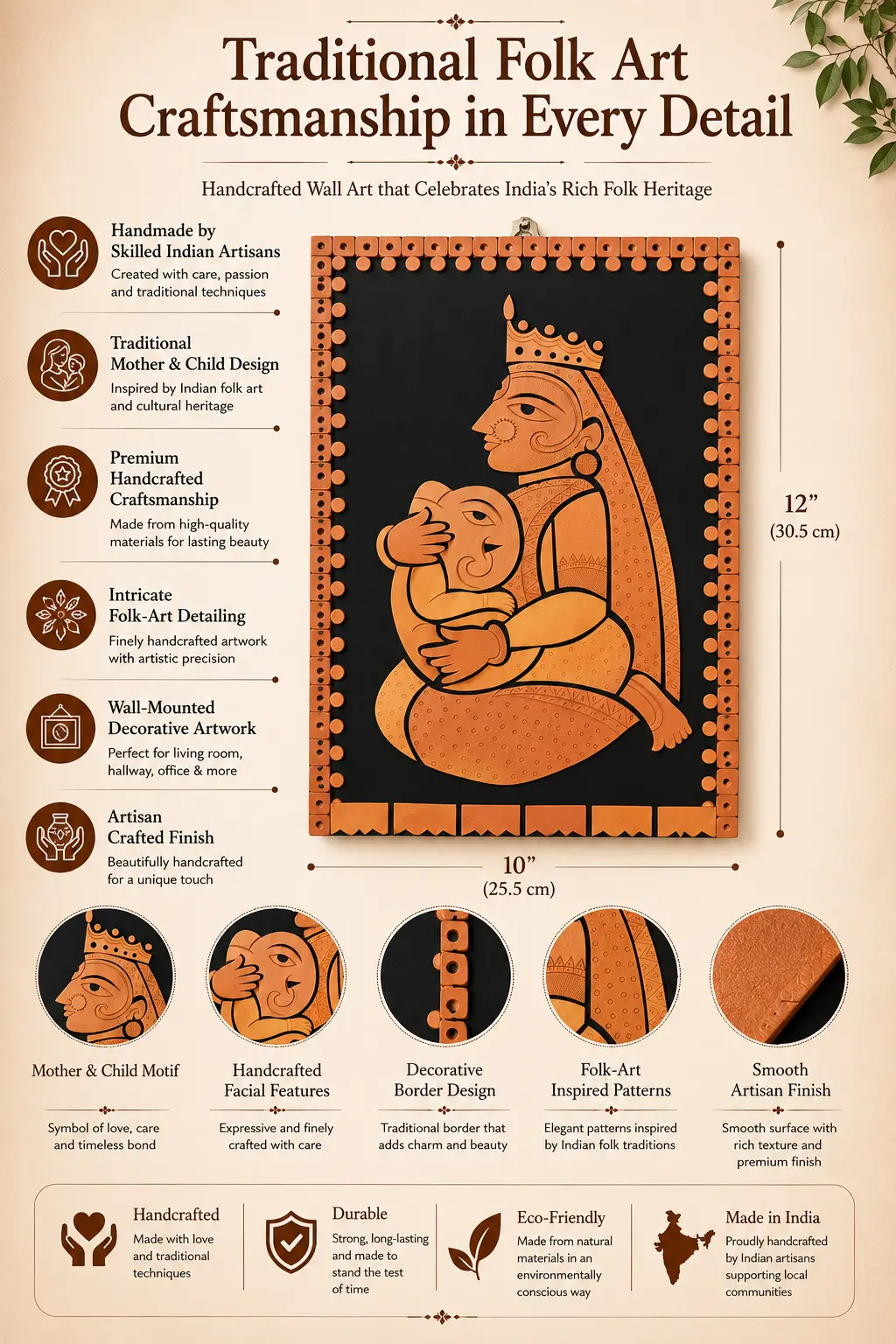 Traditional Folk Art Craftsmanship in Every Detail

Handcrafted Wall Art that Celebrates India's Rich Folk Heritage

Handmade by Skilled Indian Artisans

Created with care, passion and traditional techniques

Traditional Mother & Child Design

Inspired by Indian folk art and cultural heritage

Premium Handcrafted Craftsmanship

Made from high-quality materials for lasting beauty

Intricate Folk-Art Detailing

Finely handcrafted artwork with artistic precision

Wall-Mounted Decorative Artwork

Perfect for living room, hallway, office & more

Artisan Crafted Finish

Beautifully handcrafted for a unique touch

12" (30.5 cm)

10" (25.5 cm)

Mother & Child Motif

Symbol of love, care and timeless bond

Handcrafted Facial Features

Expressive and finely crafted with care

Decorative Border Design

Traditional border that adds charm and beauty

Folk-Art Inspired Patterns

Elegant patterns inspired by Indian folk traditions

Smooth Artisan Finish

Smooth surface with rich texture and premium finish

Handcrafted

Made with love and traditional techniques

Durable

Strong, long-lasting and made to stand the test of time

Eco-Friendly

Made from natural materials in an environmentally conscious way

Made in India

Proudly handcrafted by Indian artisans supporting local communities